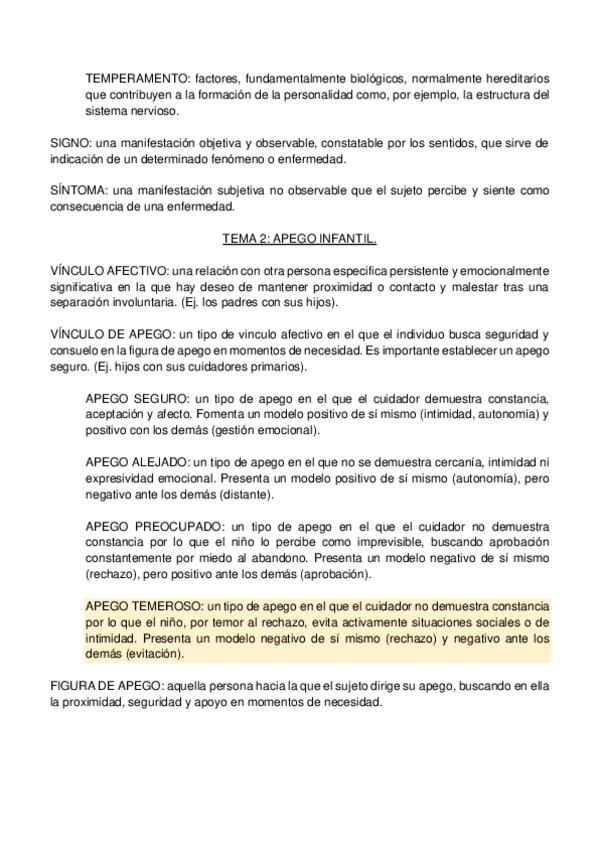 TEMPERAMENTO: factores, fundamentalmente biológicos, normalmente hereditarios que contribuyen a la formación de la personalidad como, por ejemplo, la estructura del sistema nervioso.

SIGNO: una manifestación objetiva y observable, constatable por los sentidos, que sirve de indicación de un determinado fenómeno o enfermedad.

SÍNTOMA: una manifestación subjetiva no observable que el sujeto percibe y siente como consecuencia de una enfermedad.

TEMA 2: APEGO INFANTIL.

VÍNCULO AFECTIVO: una relación con otra persona especifica persistente y emocionalmente significativa en la que hay deseo de mantener proximidad o contacto y malestar tras una separación involuntaria. (Ej. los padres con sus hijos).

VÍNCULO DE APEGO: un tipo de vinculo afectivo en el que el individuo busca seguridad y consuelo en la figura de apego en momentos de necesidad. Es importante establecer un apego seguro. (Ej. hijos con sus cuidadores primarios).

APEGO SEGURO: un tipo de apego en el que el cuidador demuestra constancia, aceptación y afecto. Fomenta un modelo positivo de sí mismo (intimidad, autonomía) y positivo con los demás (gestión emocional).

APEGO ALEJADO: un tipo de apego en el que no se demuestra cercanía, intimidad ni expresividad emocional. Presenta un modelo positivo de sí mismo (autonomía), pero negativo ante los demás (distante).

APEGO PREOCUPADO: un tipo de apego en el que el cuidador no demuestra constancia por lo que el niño lo percibe como imprevisible, buscando aprobación constantemente por miedo al abandono. Presenta un modelo negativo de sí mismo (rechazo), pero positivo ante los demás (aprobación).

APEGO TEMEROSO: un tipo de apego en el que el cuidador no demuestra constancia por lo que el niño, por temor al rechazo, evita activamente situaciones sociales o de intimidad. Presenta un modelo negativo de sí mismo (rechazo) y negativo ante los demás (evitación).

FIGURA DE APEGO: aquella persona hacia la que el sujeto dirige su apego, buscando en ella la proximidad, seguridad y apoyo en momentos de necesidad.